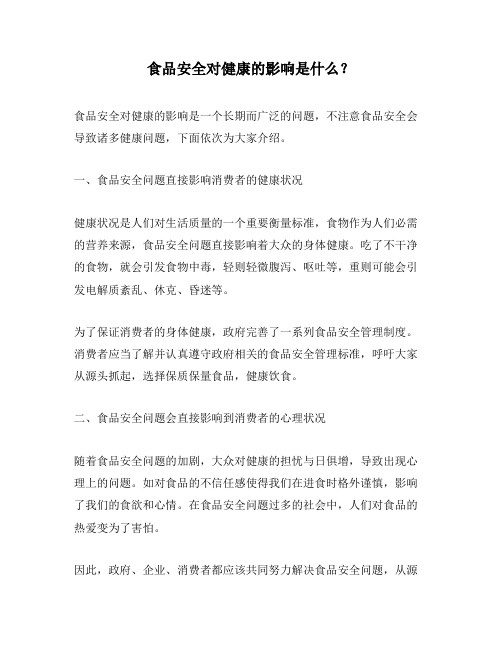 食品安全对健康的影响是什么？

食品安全对健康的影响是一个长期而广泛的问题，不注意食品安全会导致诸多健康问题，下面依次为大家介绍。

一、食品安全问题直接影响消费者的健康状况

健康状况是人们对生活质量的一个重要衡量标准，食物作为人们必需的营养来源，食品安全问题直接影响着大众的身体健康。吃了不干净的食物，就会引发食物中毒，轻则轻微腹泻、呕吐等，重则可能会引发电解质紊乱、休克、昏迷等。

为了保证消费者的身体健康，政府完善了一系列食品安全管理制度。消费者应当了解并认真遵守政府相关的食品安全管理标准，呼吁大家从源头抓起，选择保质保量食品，健康饮食。

二、食品安全问题会直接影响到消费者的心理状况

随着食品安全问题的加剧，大众对健康的担忧与日俱增，导致出现心理上的问题。如对食品的不信任感使得我们在进食时格外谨慎，影响了我们的食欲和心情。在食品安全问题过多的社会中，人们对食品的热爱变为了害怕。

因此，政府、企业、消费者都应该共同努力解决食品安全问题，从源